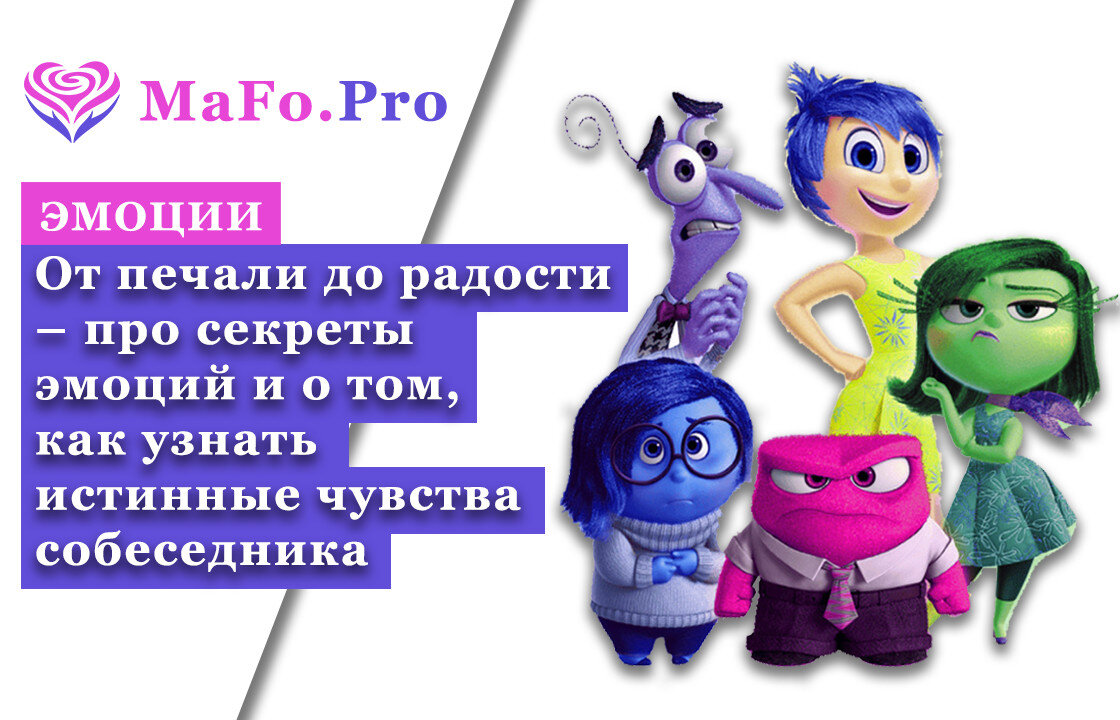 MaFo.Pro

ЭМОЦИИ

От печали до радости – про секреты эмоций и о том, как узнать истинные чувства собеседника